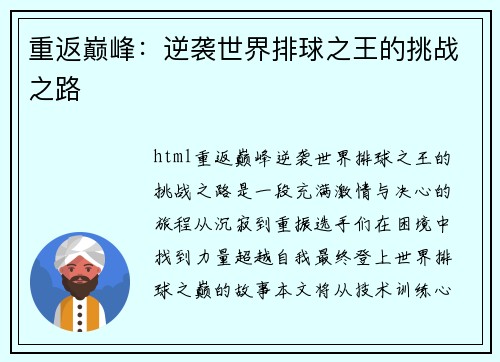 重返巅峰：逆袭世界排球之王的挑战之路

html重返巅峰逆袭世界排球之王的挑战之路是一段充满激情与决心的旅程从沉寂到重振选手们在困境中找到力量超越自我最终登上世界排球之巅的故事本文将从技术训练心